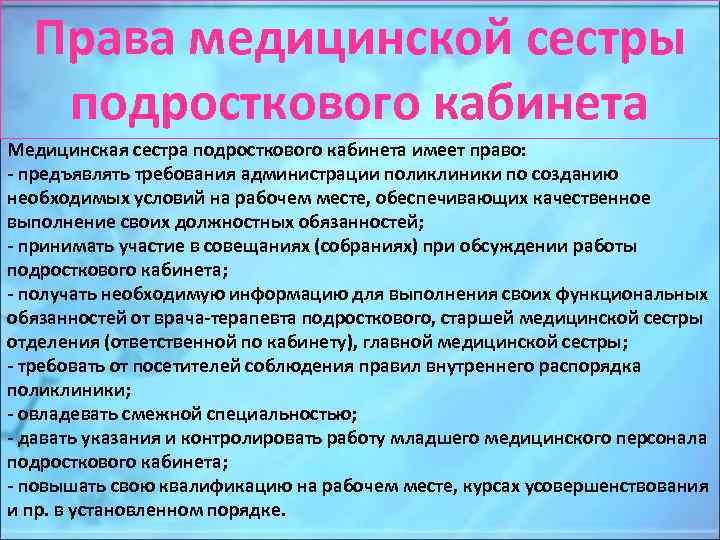 Права медицинской сестры подросткового кабинета

Медицинская сестра подросткового кабинета имеет право:
- предъявлять требования администрации поликлиники по созданию необходимых условий на рабочем месте, обеспечивающих качественное выполнение своих должностных обязанностей;
- принимать участие в совещаниях (собраниях) при обсуждении работы подросткового кабинета;
- получать необходимую информацию для выполнения своих функциональных обязанностей от врача-терапевта подросткового, старшей медицинской сестры отделения (ответственной по кабинету), главной медицинской сестры;
- требовать от посетителей соблюдения правил внутреннего распорядка поликлиники;
- овладевать смежной специальностью;
- давать указания и контролировать работу младшего медицинского персонала подросткового кабинета;
- повышать свою квалификацию на рабочем месте, курсах усовершенствования и пр. в установленном порядке.